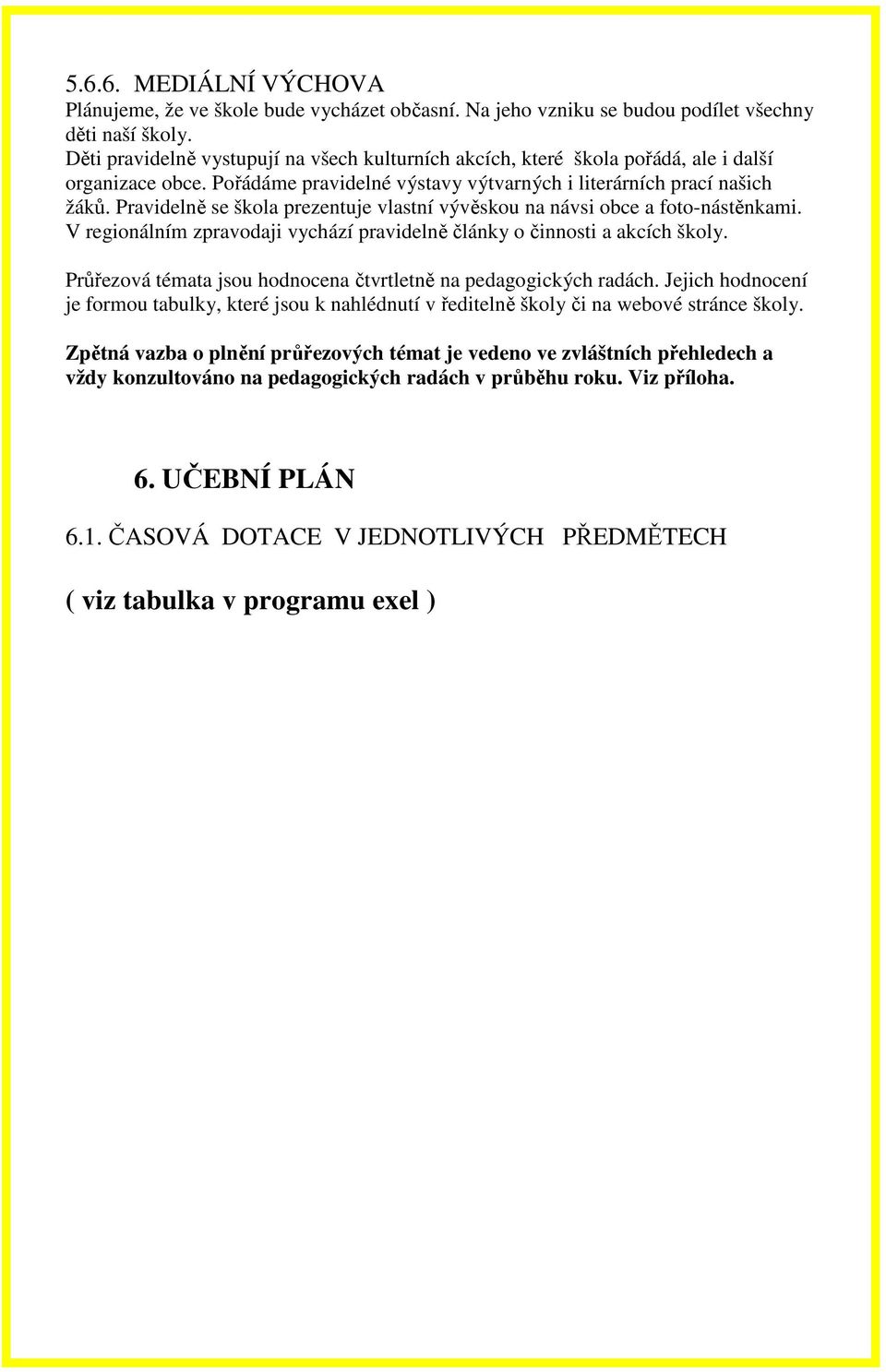 5.6.6. MEDIÁLNÍ VÝCHOVA
Plánujeme, že ve škole bude vycházet občasní. Na jeho vzniku se budou podílet všechny děti naší školy.
Děti pravidelně vystupují na všech kulturních akcích, které škola pořádá, ale i další organizace obce. Pořádáme pravidelné výstavy výtvarných i literárních prací našich žáků. Pravidelně se škola prezentuje vlastní vývěskou na návsi obce a foto-nástěnkami. V regionálním zpravodaji vychází pravidelně články o činnosti a akcích školy.

Průřezová témata jsou hodnocena čtvrtletně na pedagogických radách. Jejich hodnocení je formou tabulky, které jsou k nahlédnutí v ředitelně školy či na webové stránce školy.

Zpětná vazba o plnění průřezových témat je vedeno ve zvláštních přehledech a vždy konzultováno na pedagogických radách v průběhu roku. Viz příloha.

6. UČEBNÍ PLÁN

6.1. ČASOVÁ DOTACE V JEDNOTLIVÝCH PŘEDMĚTECH

( viz tabulka v programu exel )